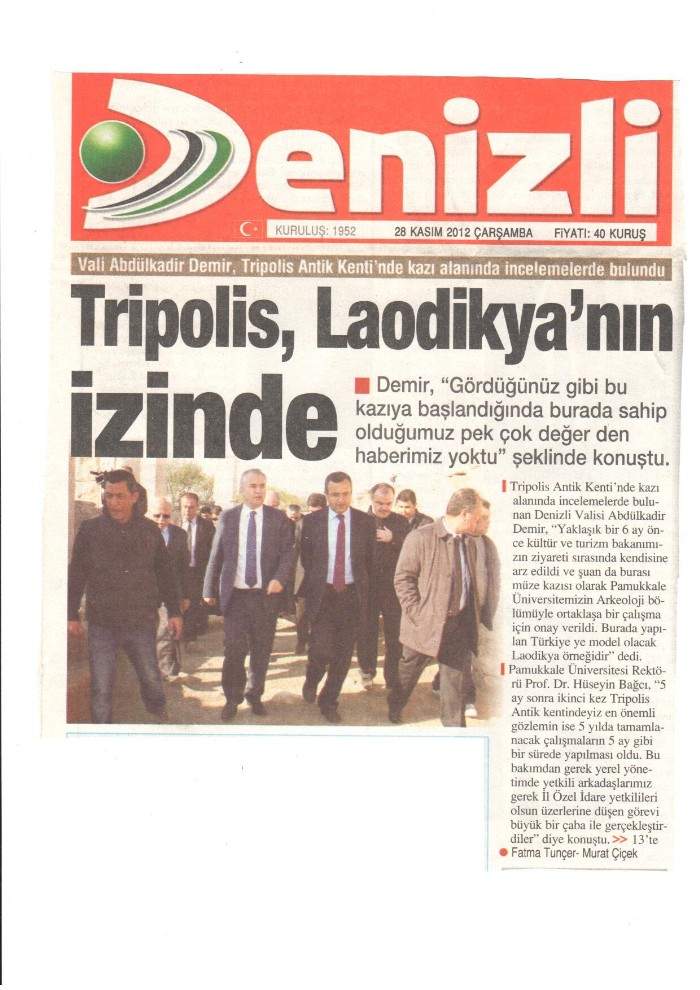 Denizli

KURULUŞ: 1952 28 KASIM 2012 ÇARŞAMBA FİYATI: 40 KURUŞ

Vali Abdülkadir Demir, Tripolis Antik Kenti'nde kazı alanında incelemelerde bulundu

Tripolis, Laodikya'nın izinde

Demir, "Gördüğünüz gibi bu kazıya başlandığında burada sahip olduğumuz pek çok değer den haberimiz yoktu" şeklinde konuştu.

Tripolis Antik Kenti'nde kazı alanında incelemelerde bulunan Denizli Valisi Abdülkadir Demir, "Yaklaşık bir 6 ay önce kültür ve turizm bakanımızın ziyareti sırasında kendisine arz edildi ve şuan da burası müze kazısı olarak Pamukkale Üniversitemizin Arkeoloji bölümüyle ortaklaşa bir çalışma için onay verildi. Burada yapılan Türkiye ye model olacak Laodikya örneğidir" dedi.

Pamukkale Üniversitesi Rektörü Prof. Dr. Hüseyin Bağcı, "5 ay sonra ikinci kez Tripolis Antik kentindeyiz en önemli gözlemin ise 5 yılda tamamlanacak çalışmaların 5 ay gibi bir sürede yapılması oldu. Bu bakımdan gerek yerel yönetimde yetkili arkadaşlarımız gerek İl Özel İdare yetkilileri olsun üzerlerine düşen görevi büyük bir çaba ile gerçekleştirdiler" diye konuştu. >> 13'te

Fatma Tunçer- Murat Çiçek